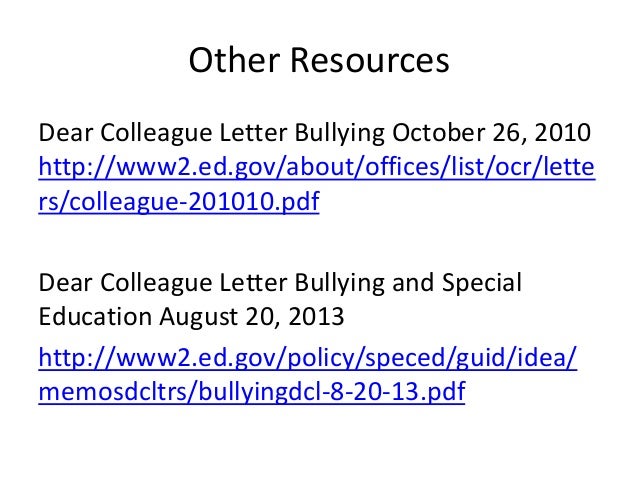 Other Resources

Dear Colleague Letter Bullying October 26, 2010 http://www2.ed.gov/about/offices/list/ocr/letters/colleague-201010.pdf

Dear Colleague Letter Bullying and Special Education August 20, 2013

http://www2.ed.gov/policy/speced/guid/idea/memosdcltrs/bullyingdcl-8-20-13.pdf